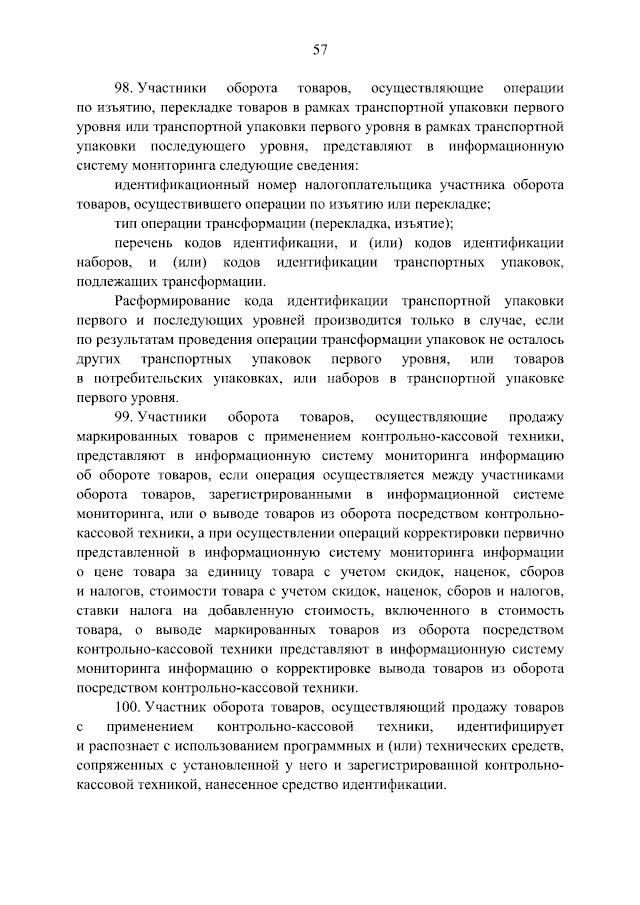 57

98. Участники оборота товаров, осуществляющие операции по изъятию, перекладке товаров в рамках транспортной упаковки первого уровня или транспортной упаковки первого уровня в рамках транспортной упаковки последующего уровня, представляют в информационную систему мониторинга следующие сведения:

идентификационный номер налогоплательщика участника оборота товаров, осуществившего операции по изъятию или перекладке;

тип операции трансформации (перекладка, изъятие);

перечень кодов идентификации, и (или) кодов идентификации наборов, и (или) кодов идентификации транспортных упаковок, подлежащих трансформации.

Расформирование кода идентификации транспортной упаковки первого и последующих уровней производится только в случае, если по результатам проведения операции трансформации упаковок не осталось других транспортных упаковок первого уровня, или товаров в потребительских упаковках, или наборов в транспортной упаковке первого уровня.

99. Участники оборота товаров, осуществляющие продажу маркированных товаров с применением контрольно-кассовой техники, представляют в информационную систему мониторинга информацию об обороте товаров, если операция осуществляется между участниками оборота товаров, зарегистрированными в информационной системе мониторинга, или о выводе товаров из оборота посредством контрольно-кассовой техники, а при осуществлении операций корректировки первично представленной в информационную систему мониторинга информации о цене товара за единицу товара с учетом скидок, наценок, сборов и налогов, стоимости товара с учетом скидок, наценок, сборов и налогов, ставки налога на добавленную стоимость, включенного в стоимость товара, о выводе маркированных товаров из оборота посредством контрольно-кассовой техники представляют в информационную систему мониторинга информацию о корректировке вывода товаров из оборота посредством контрольно-кассовой техники.

100. Участник оборота товаров, осуществляющий продажу товаров с применением контрольно-кассовой техники, идентифицирует и распознает с использованием программных и (или) технических средств, сопряженных с установленной у него и зарегистрированной контрольно-кассовой техникой, нанесенное средство идентификации.